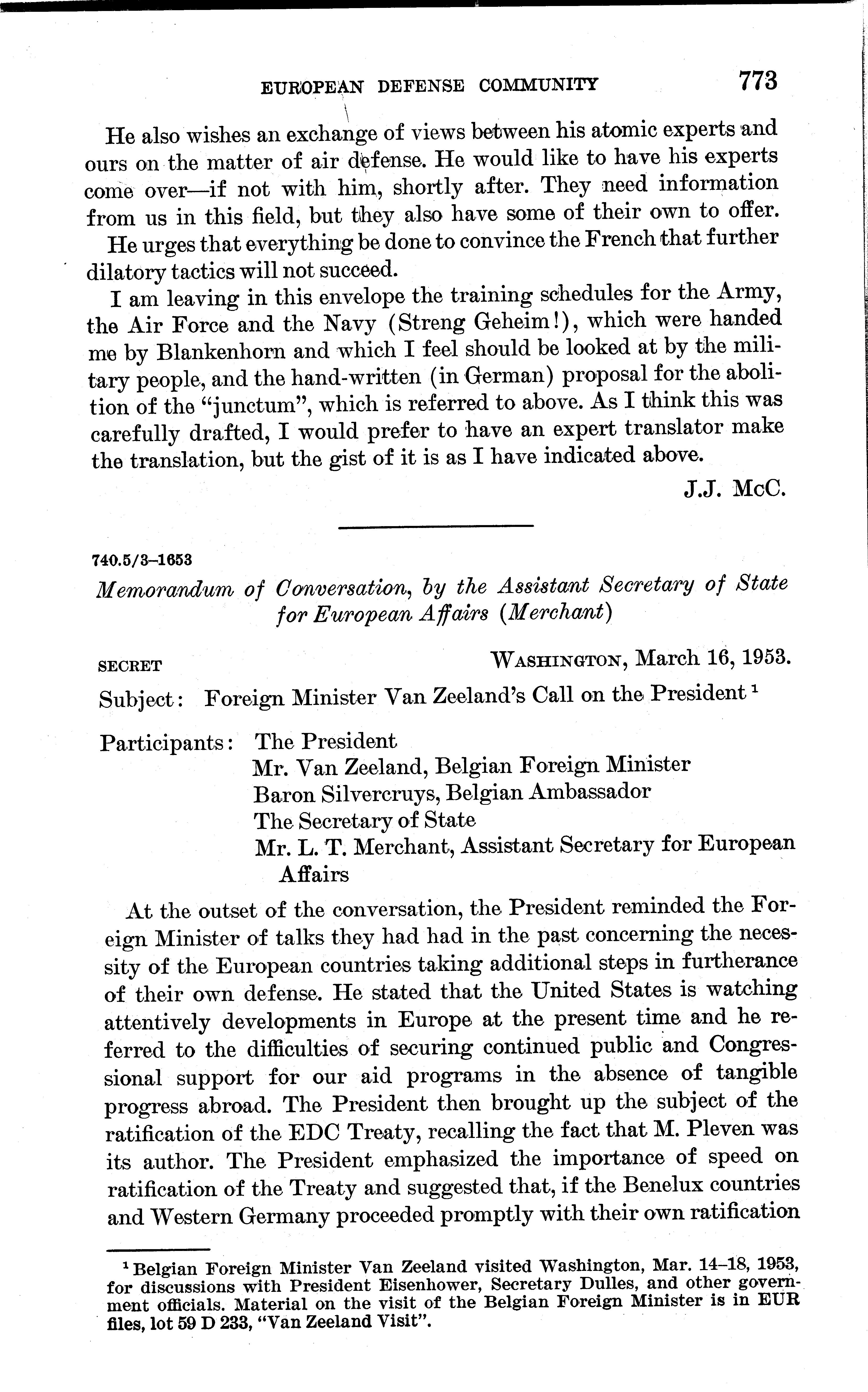 EUROPEAN DEFENSE COMMUNITY 773

He also wishes an exchange of views between his atomic experts and ours on the matter of air defense. He would like to have his experts come over—if not with him, shortly after. They need information from us in this field, but they also have some of their own to offer.

He urges that everything be done to convince the French that further dilatory tactics will not succeed.

I am leaving in this envelope the training schedules for the Army, the Air Force and the Navy (Streng Geheim!), which were handed me by Blankenhorn and which I feel should be looked at by the military people, and the hand-written (in German) proposal for the abolition of the "junctum", which is referred to above. As I think this was carefully drafted, I would prefer to have an expert translator make the translation, but the gist of it is as I have indicated above.

J.J. McC.

740.5/3–1653

Memorandum of Conversation, by the Assistant Secretary of State for European Affairs (Merchant)

SECRET WASHINGTON, March 16, 1953.

Subject: Foreign Minister Van Zeeland's Call on the President $^1$

Participants: The President
Mr. Van Zeeland, Belgian Foreign Minister
Baron Silvercruys, Belgian Ambassador
The Secretary of State
Mr. L. T. Merchant, Assistant Secretary for European Affairs

At the outset of the conversation, the President reminded the Foreign Minister of talks they had had in the past concerning the necessity of the European countries taking additional steps in furtherance of their own defense. He stated that the United States is watching attentively developments in Europe at the present time and he referred to the difficulties of securing continued public and Congressional support for our aid programs in the absence of tangible progress abroad. The President then brought up the subject of the ratification of the EDC Treaty, recalling the fact that M. Pleven was its author. The President emphasized the importance of speed on ratification of the Treaty and suggested that, if the Benelux countries and Western Germany proceeded promptly with their own ratification

$^1$ Belgian Foreign Minister Van Zeeland visited Washington, Mar. 14–18, 1953, for discussions with President Eisenhower, Secretary Dulles, and other government officials. Material on the visit of the Belgian Foreign Minister is in EUR files, lot 59 D 233, "Van Zeeland Visit".